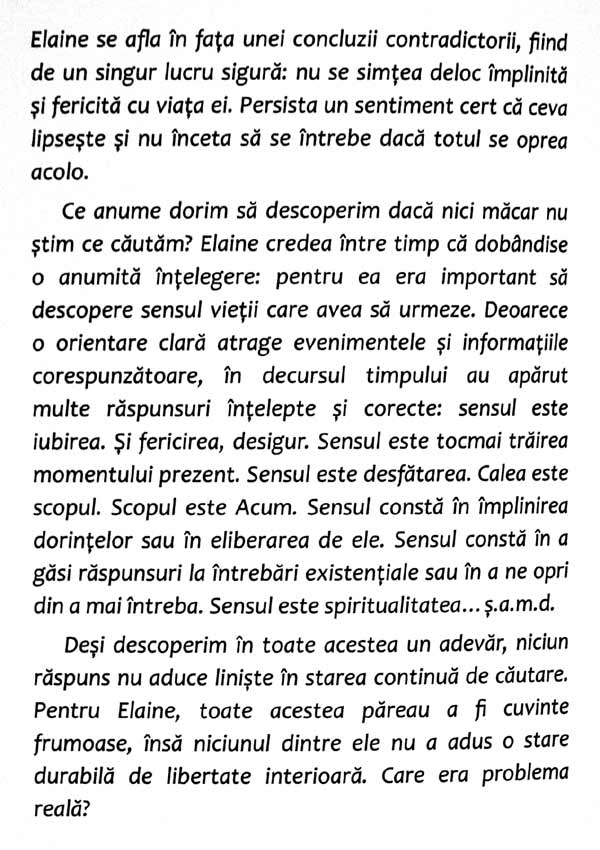 Elaine se afla în fața unei concluzii contradictorii, fiind de un singur lucru sigură: nu se simțea deloc împlinită și fericită cu viața ei. Persista un sentiment cert că ceva lipsește și nu înceta să se întrebe dacă totul se oprea acolo.

Ce anume dorim să descoperim dacă nici măcar nu știm ce căutăm? Elaine credea între timp că dobândise o anumită înțelegere: pentru ea era important să descopere sensul vieții care avea să urmeze. Deoarece o orientare clară atrage evenimentele și informațiile corespunzătoare, în decursul timpului au apărut multe răspunsuri înțelepte și corecte: sensul este iubirea. Și fericirea, desigur. Sensul este tocmai trăirea momentului prezent. Sensul este desfătarea. Calea este scopul. Scopul este Acum. Sensul constă în împlinirea dorințelor sau în eliberarea de ele. Sensul constă în a găsi răspunsuri la întrebări existențiale sau în a ne opri din a mai întreba. Sensul este spiritualitatea... ș.a.m.d.

Deși descoperim în toate acestea un adevăr, niciun răspuns nu aduce liniște în starea continuă de căutare. Pentru Elaine, toate acestea păreau a fi cuvinte frumoase, însă niciunul dintre ele nu a adus o stare durabilă de libertate interioară. Care era problema reală?